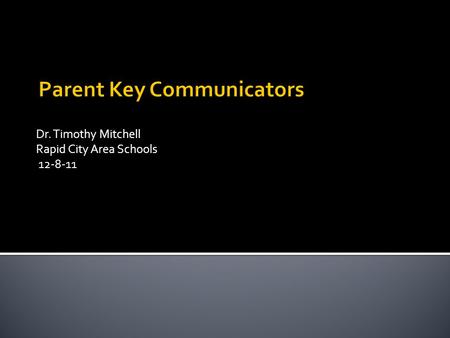 Parent Key Communicators

Dr. Timothy Mitchell
Rapid City Area Schools
12-8-11